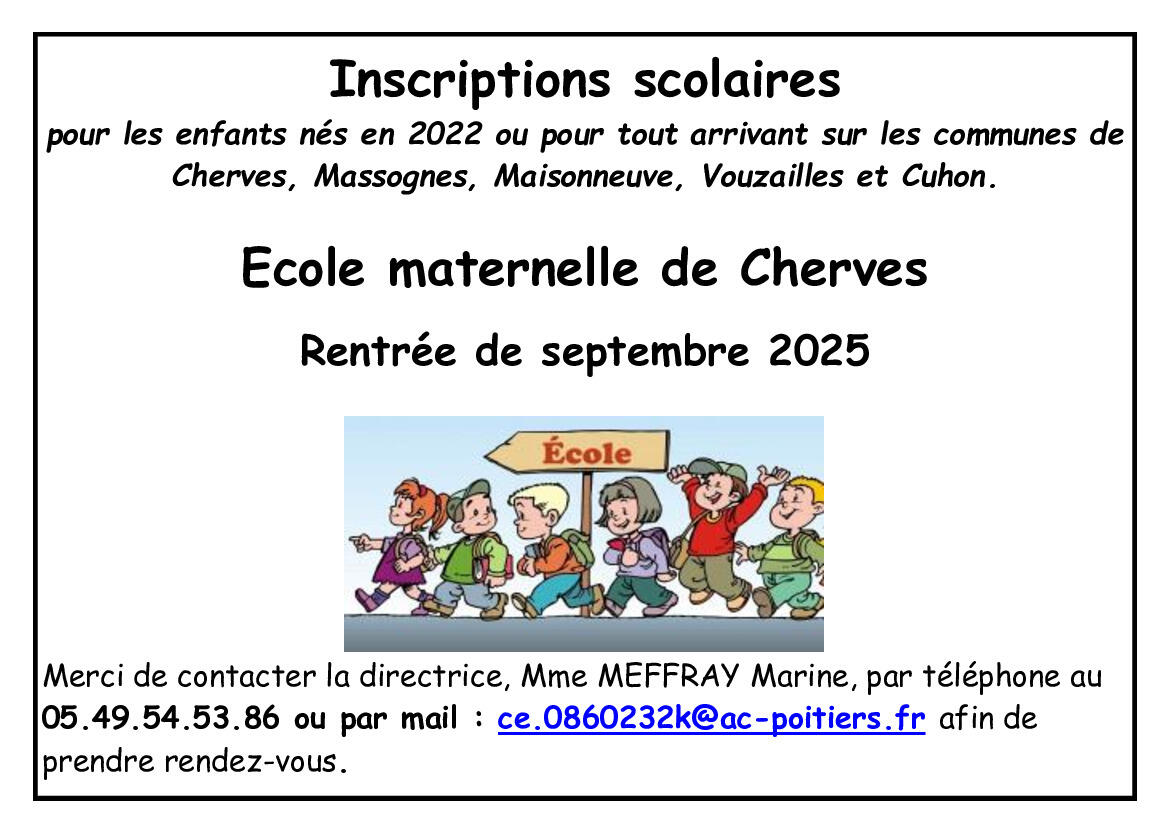 Inscriptions scolaires

pour les enfants nés en 2022 ou pour tout arrivant sur les communes de Cherves, Massognes, Maisonneuve, Vouzailles et Cuhon.

Ecole maternelle de Cherves

Rentrée de septembre 2025

École

Merci de contacter la directrice, Mme MEFFRAY Marine, par téléphone au 05.49.54.53.86 ou par mail : ce.0860232k@ac-poitiers.fr afin de prendre rendez-vous.